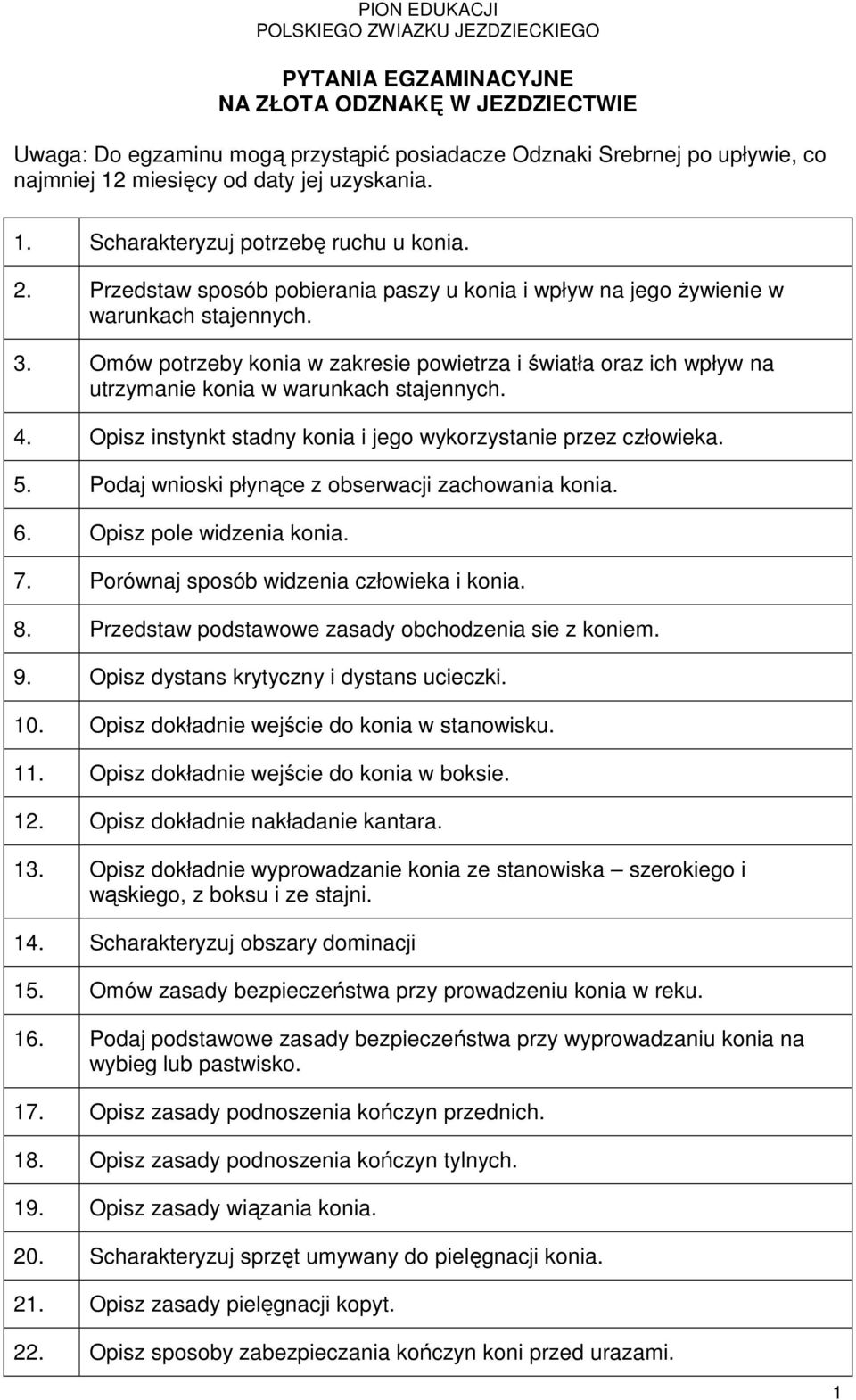 PION EDUKACJI
POLSKIEGO ZWIAZKU JEZDZIECKIEGO

PYTANIA EGZAMINACYJNE
NA ZŁOTA ODZNAKĘ W JEZDZIECTWIE

Uwaga: Do egzaminu mogą przystąpić posiadacze Odznaki Srebrnej po upływie, co najmniej 12 miesięcy od daty jej uzyskania.

1. Scharakteryzuj potrzebę ruchu u konia.

2. Przedstaw sposób pobierania paszy u konia i wpływ na jego żywienie w warunkach stajennych.

3. Omów potrzeby konia w zakresie powietrza i światła oraz ich wpływ na utrzymanie konia w warunkach stajennych.

4. Opisz instynkt stadny konia i jego wykorzystanie przez człowieka.

5. Podaj wnioski płynące z obserwacji zachowania konia.

6. Opisz pole widzenia konia.

7. Porównaj sposób widzenia człowieka i konia.

8. Przedstaw podstawowe zasady obchodzenia sie z koniem.

9. Opisz dystans krytyczny i dystans ucieczki.

10. Opisz dokładnie wejście do konia w stanowisku.

11. Opisz dokładnie wejście do konia w boksie.

12. Opisz dokładnie nakładanie kantara.

13. Opisz dokładnie wyprowadzanie konia ze stanowiska – szerokiego i wąskiego, z boksu i ze stajni.

14. Scharakteryzuj obszary dominacji

15. Omów zasady bezpieczeństwa przy prowadzeniu konia w reku.

16. Podaj podstawowe zasady bezpieczeństwa przy wyprowadzaniu konia na wybieg lub pastwisko.

17. Opisz zasady podnoszenia kończyn przednich.

18. Opisz zasady podnoszenia kończyn tylnych.

19. Opisz zasady wiązania konia.

20. Scharakteryzuj sprzęt umywany do pielęgnacji konia.

21. Opisz zasady pielęgnacji kopyt.

22. Opisz sposoby zabezpieczania kończyn koni przed urazami.

1